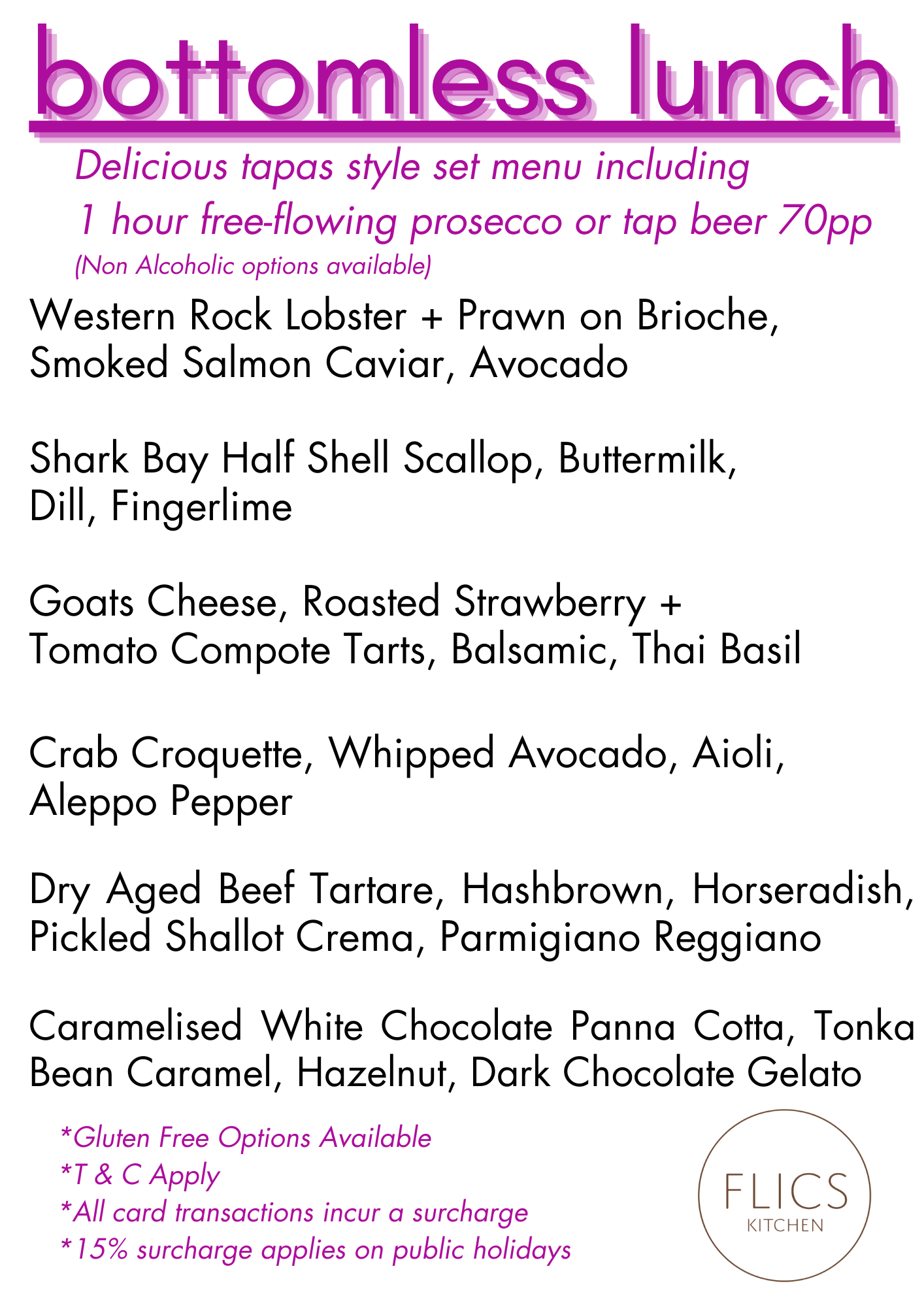 bottomless lunch

Delicious tapas style set menu including
1 hour free-flowing prosecco or tap beer 70pp
(Non Alcoholic options available)

Western Rock Lobster + Prawn on Brioche, Smoked Salmon Caviar, Avocado

Shark Bay Half Shell Scallop, Buttermilk, Dill, Fingerlime

Goats Cheese, Roasted Strawberry + Tomato Compote Tarts, Balsamic, Thai Basil

Crab Croquette, Whipped Avocado, Aioli, Aleppo Pepper

Dry Aged Beef Tartare, Hashbrown, Horseradish, Pickled Shallot Crema, Parmigiano Reggiano

Caramelised White Chocolate Panna Cotta, Tonka Bean Caramel, Hazelnut, Dark Chocolate Gelato

*Gluten Free Options Available
*T & C Apply
*All card transactions incur a surcharge
*15% surcharge applies on public holidays

FLICS
KITCHEN